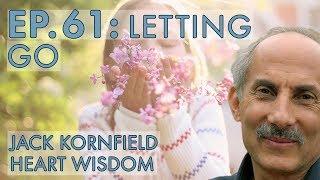 EP. 61: LETTING GO

JACK KORNFIELD
HEART WISDOM